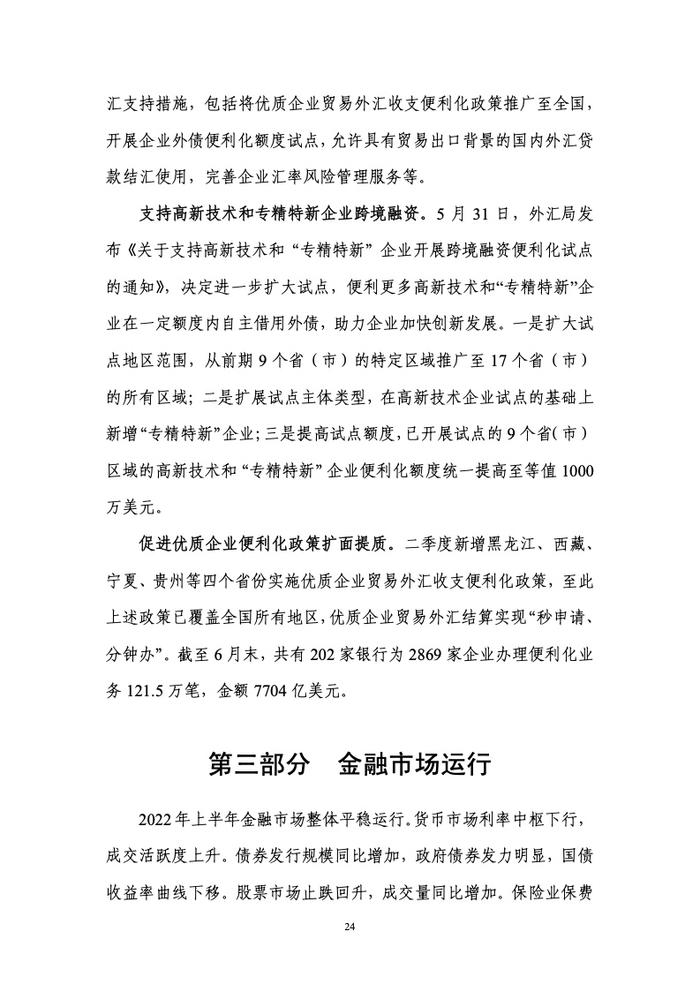 汇支持措施，包括将优质企业贸易外汇收支便利化政策推广至全国，开展企业外债便利化额度试点，允许具有贸易出口背景的国内外汇贷款结汇使用，完善企业汇率风险管理服务等。

支持高新技术和专精特新企业跨境融资。5 月 31 日，外汇局发布《关于支持高新技术和“专精特新”企业开展跨境融资便利化试点的通知》，决定进一步扩大试点，便利更多高新技术和“专精特新”企业在一定额度内自主借用外债，助力企业加快创新发展。一是扩大试点地区范围，从前期 9 个省（市）的特定区域推广至 17 个省（市）的所有区域；二是扩展试点主体类型，在高新技术企业试点的基础上新增“专精特新”企业；三是提高试点额度，已开展试点的 9 个省（市）区域的高新技术和“专精特新”企业便利化额度统一提高至等值 1000 万美元。

促进优质企业便利化政策扩面提质。二季度新增黑龙江、西藏、宁夏、贵州等四个省份实施优质企业贸易外汇收支便利化政策，至此上述政策已覆盖全国所有地区，优质企业贸易外汇结算实现“秒申请、分钟办”。截至 6 月末，共有 202 家银行为 2869 家企业办理便利化业务 121.5 万笔，金额 7704 亿美元。

第三部分　金融市场运行

2022 年上半年金融市场整体平稳运行。货币市场利率中枢下行，成交活跃度上升。债券发行规模同比增加，政府债券发力明显，国债收益率曲线下移。股票市场止跌回升，成交量同比增加。保险业保费

24